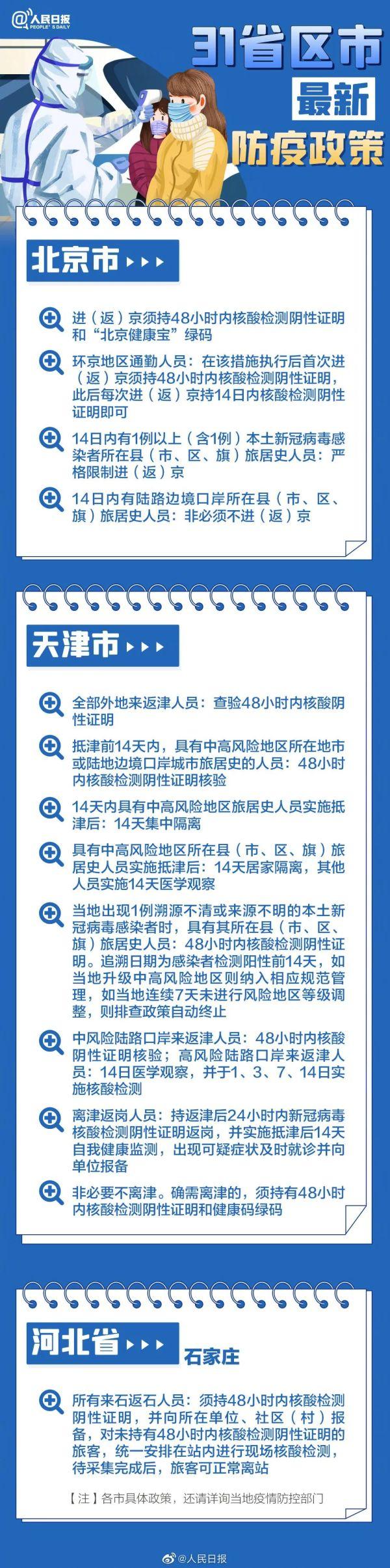 @人民日报 PEOPLE'S DAILY

31省区市
最新
防疫政策

北京市

进（返）京须持48小时内核酸检测阴性证明和“北京健康宝”绿码

环京地区通勤人员：在该措施执行后首次进（返）京须持48小时内核酸检测阴性证明，此后每次进（返）京持14日内核酸检测阴性证明即可

14日内有1例以上（含1例）本土新冠病毒感染者所在县（市、区、旗）旅居史人员：严格限制进（返）京

14日内有陆路边境口岸所在县（市、区、旗）旅居史人员：非必须不进（返）京

天津市

全部外地来返津人员：查验48小时内核酸阴性证明

抵津前14天内，具有中高风险地区所在地市或陆地边境口岸城市旅居史的人员：48小时内核酸检测阴性证明核验

14天内具有中高风险地区旅居史人员实施抵津后：14天集中隔离

具有中高风险地区所在县（市、区、旗）旅居史人员实施抵津后：14天居家隔离，其他人员实施14天医学观察

当地出现1例溯源不清或来源不明的本土新冠病毒感染者时，具有其所在县（市、区、旗）旅居史人员：48小时内核酸检测阴性证明。追溯日期为感染者检测阳性前14天，如当地升级中高风险地区则纳入相应规范管理，如当地连续7天未进行风险地区等级调整，则排查政策自动终止

中风险陆路口岸来返津人员：48小时内核酸阴性证明核验；高风险陆路口岸来返津人员：14日医学观察，并于1、3、7、14日实施核酸检测

离津返岗人员：持返津后24小时内新冠病毒核酸检测阴性证明返岗，并实施抵津后14天自我健康监测，出现可疑症状及时就诊并向单位报备

非必要不离津。确需离津的，须持有48小时内核酸检测阴性证明和健康码绿码

河北省

石家庄

所有来石返石人员：须持48小时内核酸检测阴性证明，并向所在单位、社区（村）报备，对未持有48小时内核酸检测阴性证明的旅客，统一安排在站内进行现场核酸检测，待采集完成后，旅客可正常离站

【注】各市具体政策，还请详询当地疫情防控部门

@人民日报